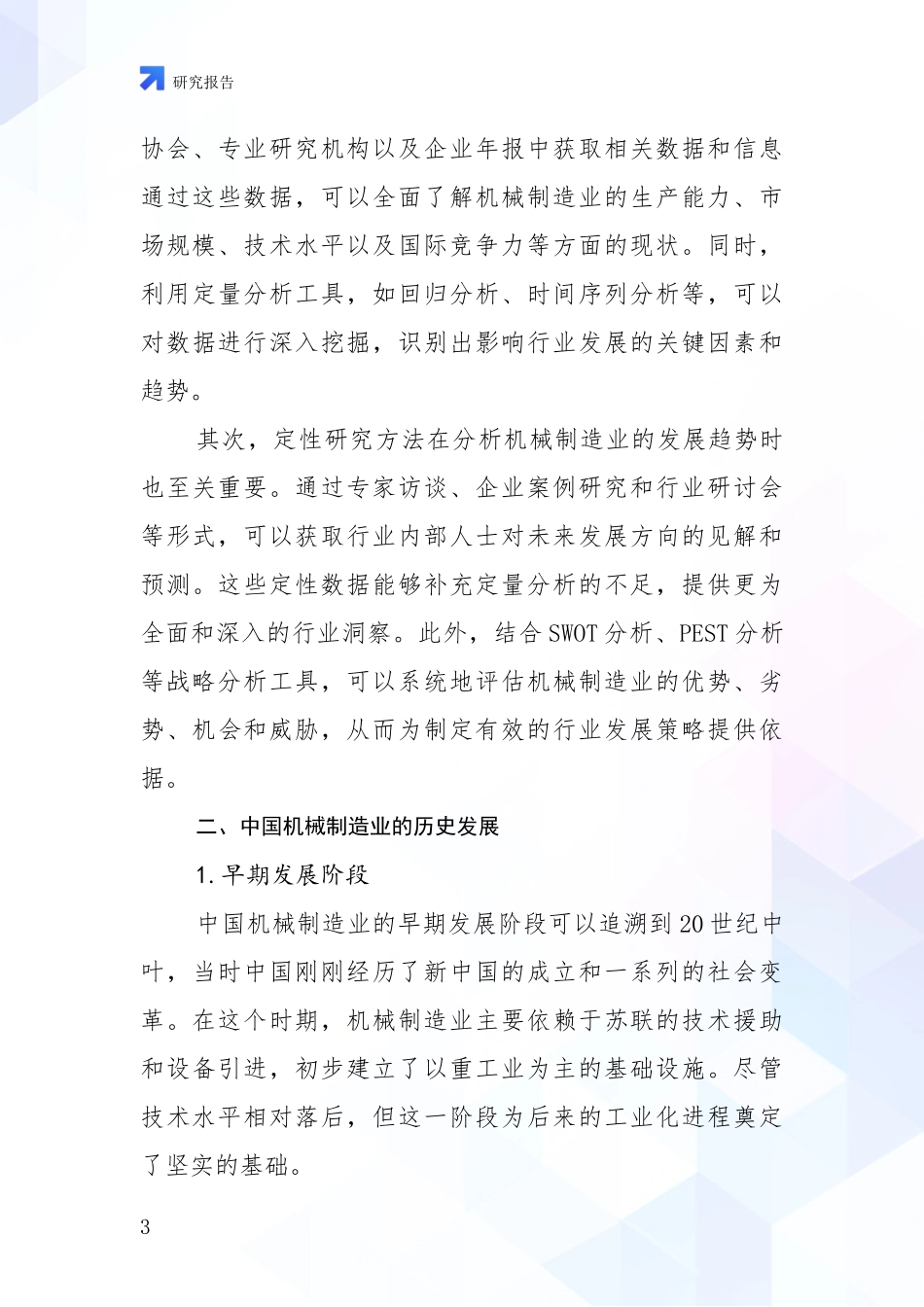 研究报告

协会、专业研究机构以及企业年报中获取相关数据和信息通过这些数据，可以全面了解机械制造业的生产能力、市场规模、技术水平以及国际竞争力等方面的现状。同时，利用定量分析工具，如回归分析、时间序列分析等，可以对数据进行深入挖掘，识别出影响行业发展的关键因素和趋势。

其次，定性研究方法在分析机械制造业的发展趋势时也至关重要。通过专家访谈、企业案例研究和行业研讨会等形式，可以获取行业内部人士对未来发展方向的见解和预测。这些定性数据能够补充定量分析的不足，提供更为全面和深入的行业洞察。此外，结合 SWOT 分析、PEST 分析等战略分析工具，可以系统地评估机械制造业的优势、劣势、机会和威胁，从而为制定有效的行业发展策略提供依据。

二、中国机械制造业的历史发展

1. 早期发展阶段

中国机械制造业的早期发展阶段可以追溯到 20 世纪中叶，当时中国刚刚经历了新中国的成立和一系列的社会变革。在这个时期，机械制造业主要依赖于苏联的技术援助和设备引进，初步建立了以重工业为主的基础设施。尽管技术水平相对落后，但这一阶段为后来的工业化进程奠定了坚实的基础。

3